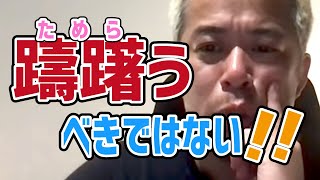 ためら
躊躇う
べきではない!!